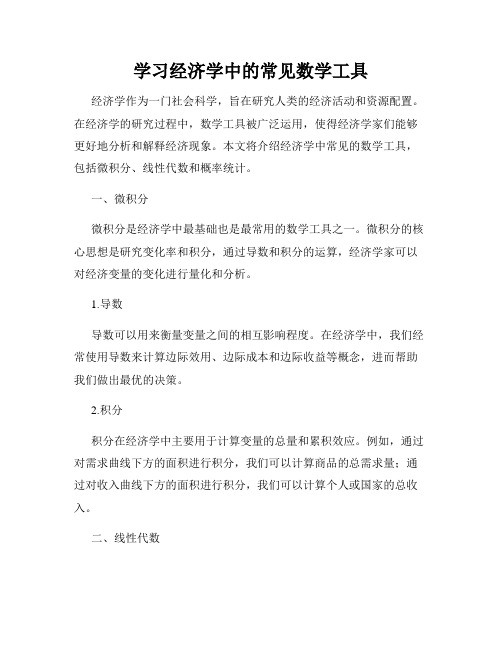 学习经济学中的常见数学工具

经济学作为一门社会科学，旨在研究人类的经济活动和资源配置。在经济学的研究过程中，数学工具被广泛运用，使得经济学家们能够更好地分析和解释经济现象。本文将介绍经济学中常见的数学工具，包括微积分、线性代数和概率统计。

一、微积分

微积分是经济学中最基础也是最常用的数学工具之一。微积分的核心思想是研究变化率和积分，通过导数和积分的运算，经济学家可以对经济变量的变化进行量化和分析。

1.导数

导数可以用来衡量变量之间的相互影响程度。在经济学中，我们经常使用导数来计算边际效用、边际成本和边际收益等概念，进而帮助我们做出最优的决策。

2.积分

积分在经济学中主要用于计算变量的总量和累积效应。例如，通过对需求曲线下方的面积进行积分，我们可以计算商品的总需求量；通过对收入曲线下方的面积进行积分，我们可以计算个人或国家的总收入。

二、线性代数